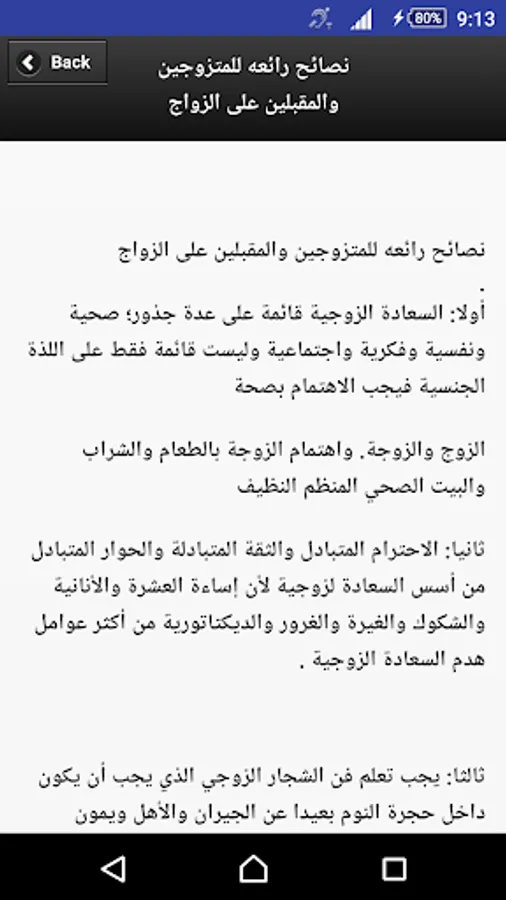 80% 9:13

Back

نصائح رائعه للمتزوجين والمقبلين على الزواج

نصائح رائعه للمتزوجين والمقبلين على الزواج
.
أولا: السعادة الزوجية قائمة على عدة جذور؛ صحية ونفسية وفكرية واجتماعية وليست قائمة فقط على اللذة الجنسية فيجب الاهتمام بصحة

الزوج والزوجة. واهتمام الزوجة بالطعام والشراب والبيت الصحي المنظم النظيف

ثانيا: الاحترام المتبادل والثقة المتبادلة والحوار المتبادل من أسس السعادة لزوجية لأن إساءة العشرة والأنانية والشكوك والغيرة والغرور والديكتاتورية من أكثر عوامل هدم السعادة الزوجية .

ثالثا: يجب تعلم فن الشجار الزوجي الذي يجب أن يكون داخل حجرة النوم بعيدا عن الجيران والأهل ويمون